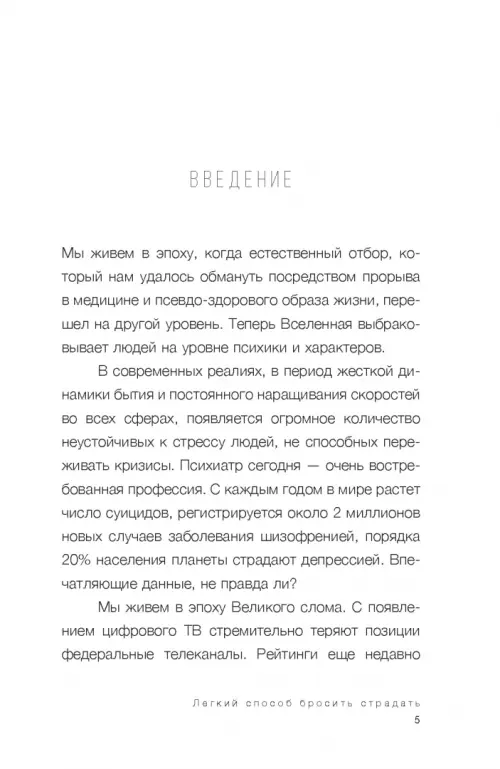 ВВЕДЕНИЕ

Мы живем в эпоху, когда естественный отбор, который нам удалось обмануть посредством прорыва в медицине и псевдо-здорового образа жизни, перешел на другой уровень. Теперь Вселенная выбраковывает людей на уровне психики и характеров.

В современных реалиях, в период жесткой динамики бытия и постоянного наращивания скоростей во всех сферах, появляется огромное количество неустойчивых к стрессу людей, не способных переживать кризисы. Психиатр сегодня — очень востребованная профессия. С каждым годом в мире растет число суицидов, регистрируется около 2 миллионов новых случаев заболевания шизофренией, порядка 20% населения планеты страдают депрессией. Впечатляющие данные, не правда ли?

Мы живем в эпоху Великого слома. С появлением цифрового ТВ стремительно теряют позиции федеральные телеканалы. Рейтинги еще недавно

Легкий способ бросить страдать
5